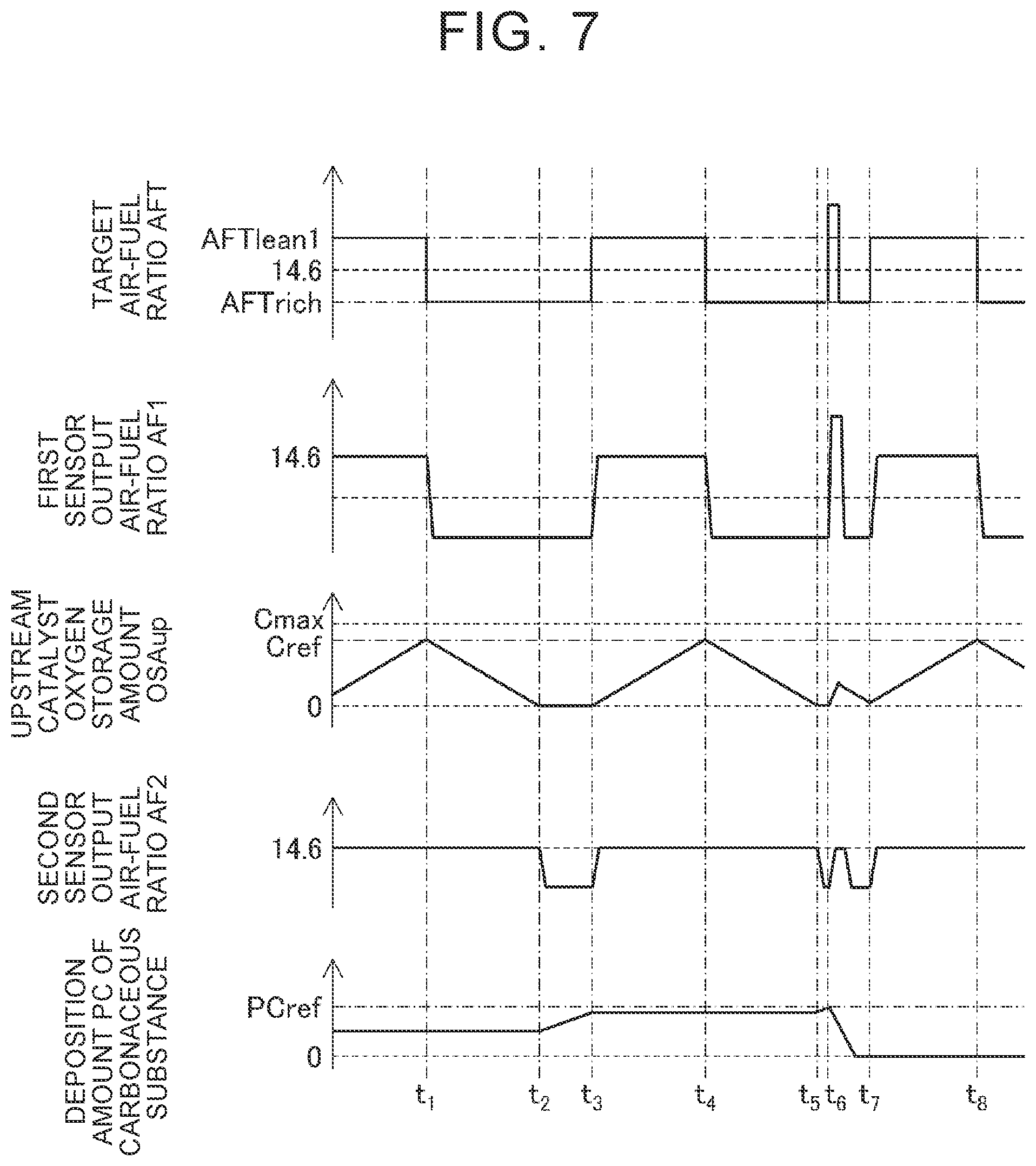 FIG. 7

TARGET AIR-FUEL RATIO AFT

AFTlean1
14.6
AFTrich

FIRST SENSOR OUTPUT AIR-FUEL RATIO AF1

14.6

UPSTREAM CATALYST OXYGEN STORAGE AMOUNT OSAup

Cmax
Cref
0

SECOND SENSOR OUTPUT AIR-FUEL RATIO AF2

14.6

DEPOSITION AMOUNT PC OF CARBONACEOUS SUBSTANCE

PCref
0

$t_1$ $t_2$ $t_3$ $t_4$ $t_5$ $t_6$ $t_7$ $t_8$